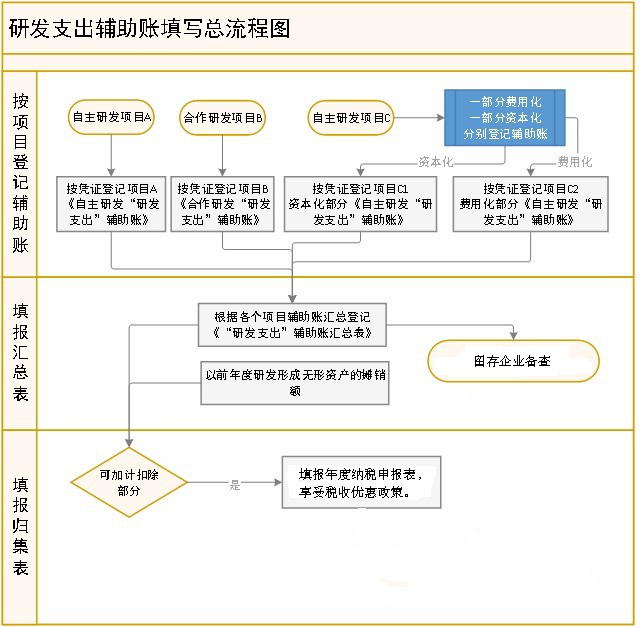 研发支出辅助账填写总流程图

按项目登记辅助账

自主研发项目A

合作研发项目B

自主研发项目C

一部分费用化
一部分资本化
分别登记辅助账

资本化

费用化

按凭证登记项目A《自主研发“研发支出”辅助账》

按凭证登记项目B《合作研发“研发支出”辅助账》

按凭证登记项目C1 资本化部分《自主研发“研发支出”辅助账》

按凭证登记项目C2 费用化部分《自主研发“研发支出”辅助账》

填报汇总表

根据各个项目辅助账汇总登记《“研发支出”辅助账汇总表》

留存企业备查

以前年度研发形成无形资产的摊销额

填报归集表

可加计扣除部分

是

填报年度纳税申报表，享受税收优惠政策。